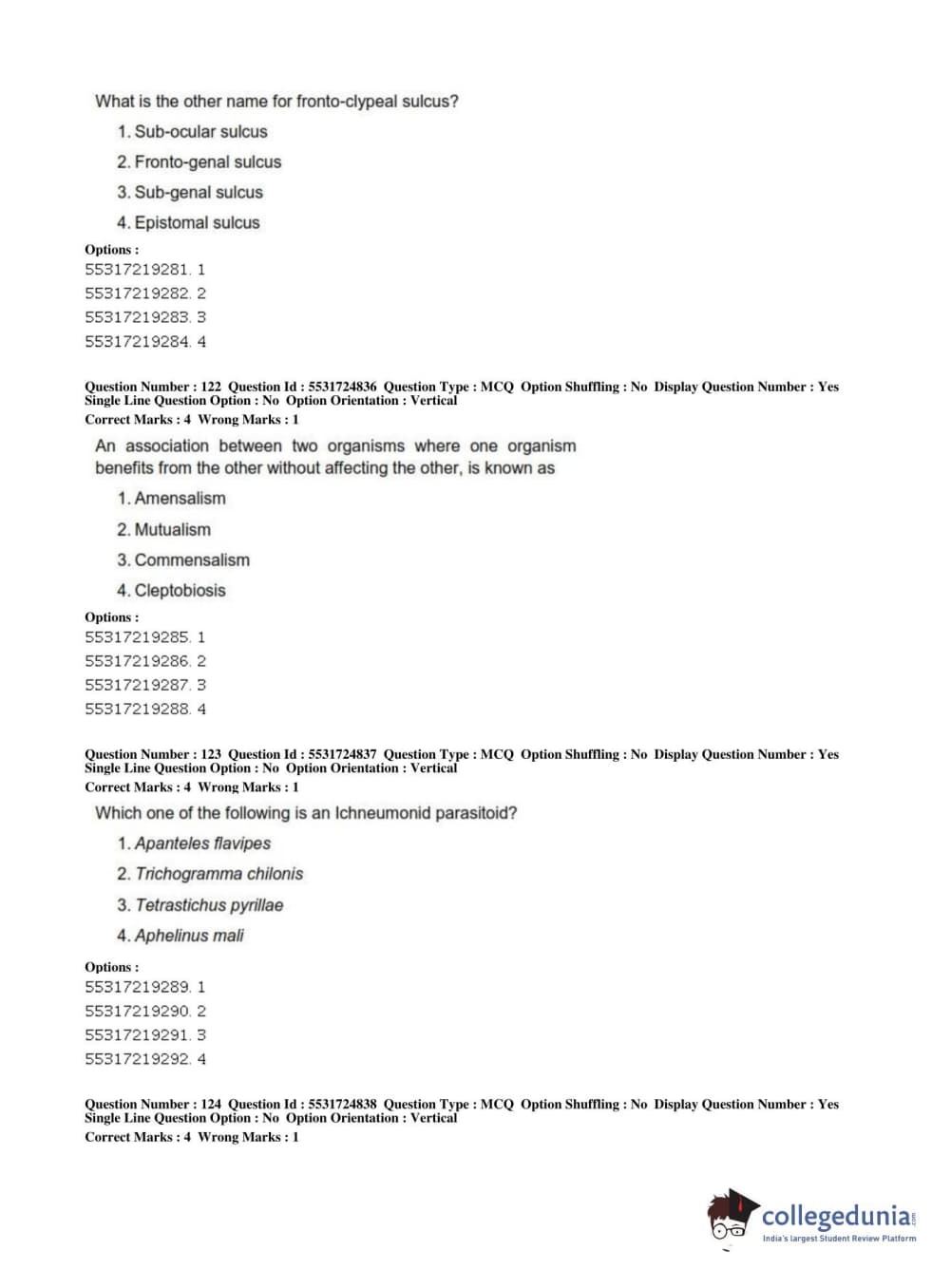 What is the other name for fronto-clypeal sulcus?

1. Sub-ocular sulcus

2. Fronto-genal sulcus

3. Sub-genal sulcus

4. Epistomal sulcus

Options :
55317219281. 1
55317219282. 2
55317219283. 3
55317219284. 4

Question Number : 122 Question Id : 5531724836 Question Type : MCQ Option Shuffling : No Display Question Number : Yes Single Line Question Option : No Option Orientation : Vertical
Correct Marks : 4 Wrong Marks : 1

An association between two organisms where one organism benefits from the other without affecting the other, is known as

1. Amensalism

2. Mutualism

3. Commensalism

4. Cleptobiosis

Options :
55317219285. 1
55317219286. 2
55317219287. 3
55317219288. 4

Question Number : 123 Question Id : 5531724837 Question Type : MCQ Option Shuffling : No Display Question Number : Yes Single Line Question Option : No Option Orientation : Vertical
Correct Marks : 4 Wrong Marks : 1

Which one of the following is an Ichneumonid parasitoid?

1. Apanteles flavipes

2. Trichogramma chilonis

3. Tetrastichus pyrillae

4. Aphelinus mali

Options :
55317219289. 1
55317219290. 2
55317219291. 3
55317219292. 4

Question Number : 124 Question Id : 5531724838 Question Type : MCQ Option Shuffling : No Display Question Number : Yes Single Line Question Option : No Option Orientation : Vertical
Correct Marks : 4 Wrong Marks : 1

collegedunia.com
India's largest Student Review Platform